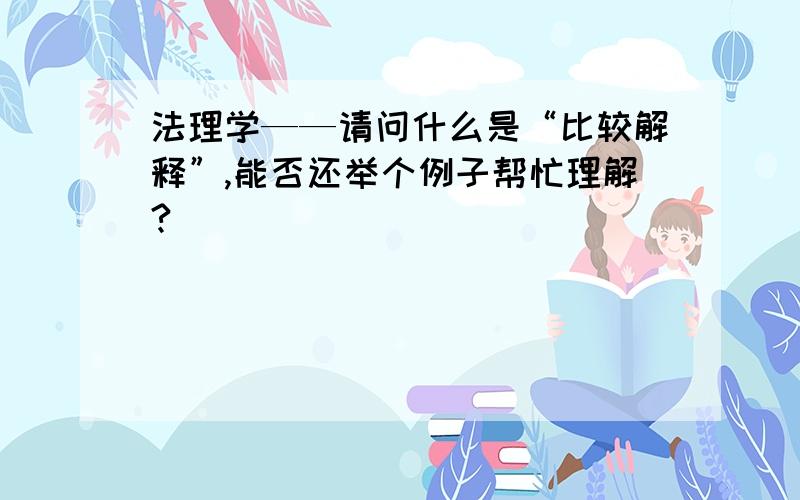 法理学——请问什么是“比较解释”,能否还举个例子帮忙理解?